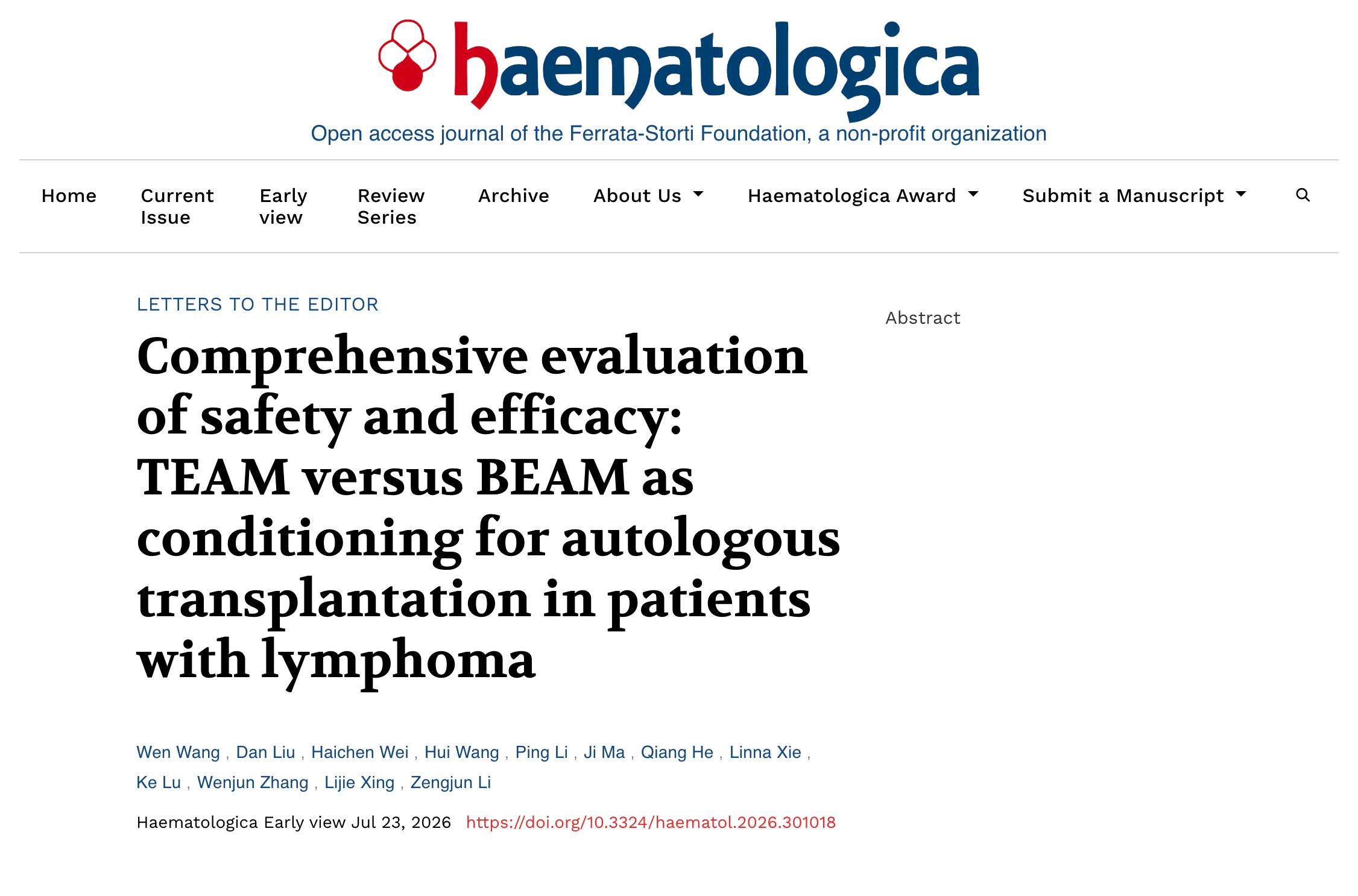 haematologica

Open access journal of the Ferrata-Storti Foundation, a non-profit organization

Home Current Issue Early view Review Series Archive About Us Haematologica Award Submit a Manuscript

LETTERS TO THE EDITOR

Comprehensive evaluation of safety and efficacy: TEAM versus BEAM as conditioning for autologous transplantation in patients with lymphoma

Wen Wang , Dan Liu , Haichen Wei , Hui Wang , Ping Li , Ji Ma , Qiang He , Linna Xie , Ke Lu , Wenjun Zhang , Lijie Xing , Zengjun Li

Haematologica Early view Jul 23, 2026 https://doi.org/10.3324/haematol.2026.301018

Abstract